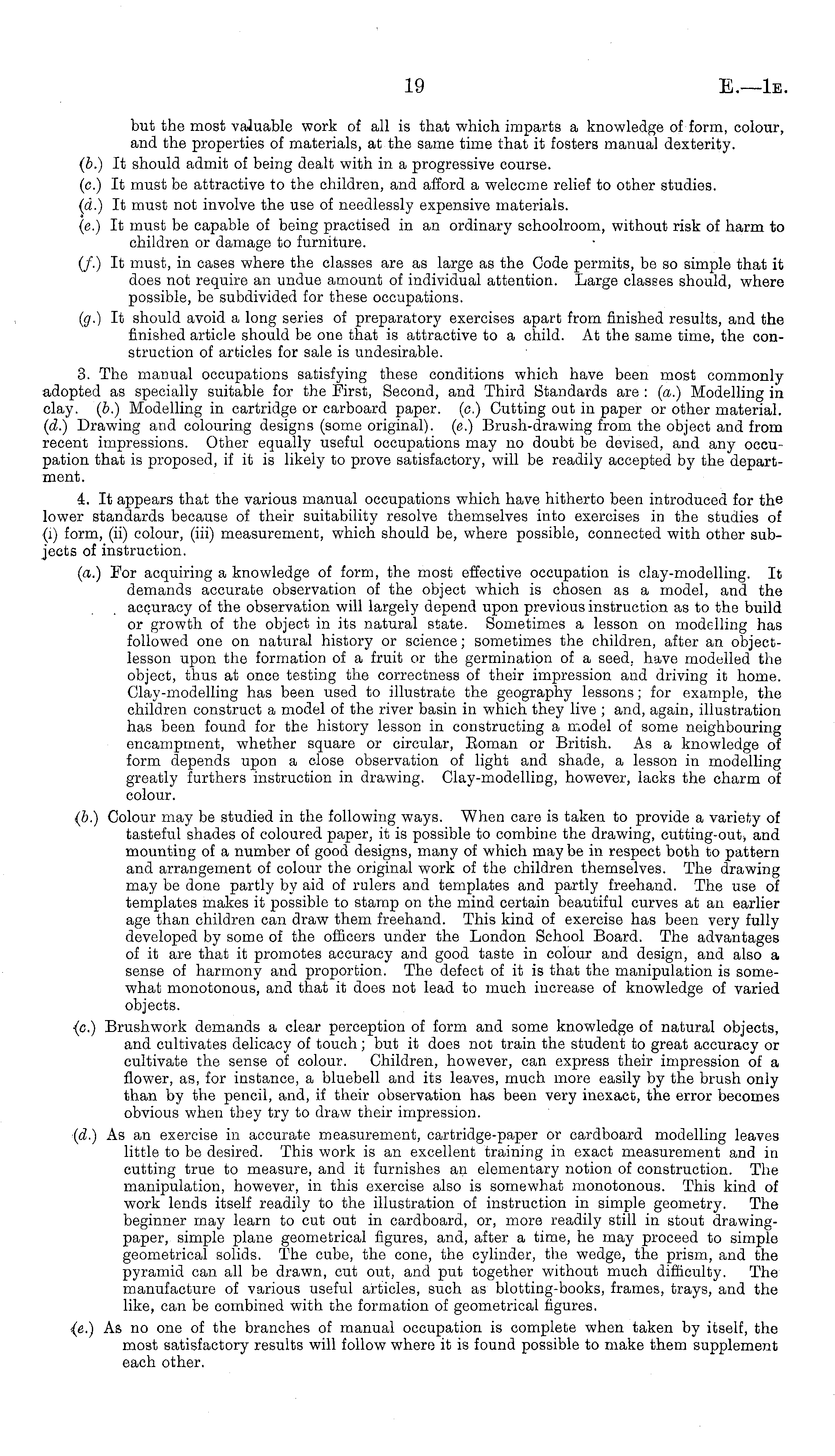 19 E.—1E.

but the most valuable work of all is that which imparts a knowledge of form, colour, and the properties of materials, at the same time that it fosters manual dexterity.

(b.) It should admit of being dealt with in a progressive course.

(c.) It must be attractive to the children, and afford a welcome relief to other studies.

(d.) It must not involve the use of needlessly expensive materials.

(e.) It must be capable of being practised in an ordinary schoolroom, without risk of harm to children or damage to furniture.

(f.) It must, in cases where the classes are as large as the Code permits, be so simple that it does not require an undue amount of individual attention. Large classes should, where possible, be subdivided for these occupations.

(g.) It should avoid a long series of preparatory exercises apart from finished results, and the finished article should be one that is attractive to a child. At the same time, the construction of articles for sale is undesirable.

3. The manual occupations satisfying these conditions which have been most commonly adopted as specially suitable for the First, Second, and Third Standards are: (a.) Modelling in clay. (b.) Modelling in cartridge or carboard paper. (c.) Cutting out in paper or other material. (d.) Drawing and colouring designs (some original). (e.) Brush-drawing from the object and from recent impressions. Other equally useful occupations may no doubt be devised, and any occupation that is proposed, if it is likely to prove satisfactory, will be readily accepted by the department.

4. It appears that the various manual occupations which have hitherto been introduced for the lower standards because of their suitability resolve themselves into exercises in the studies of (i) form, (ii) colour, (iii) measurement, which should be, where possible, connected with other subjects of instruction.

(a.) For acquiring a knowledge of form, the most effective occupation is clay-modelling. It demands accurate observation of the object which is chosen as a model, and the accuracy of the observation will largely depend upon previous instruction as to the build or growth of the object in its natural state. Sometimes a lesson on modelling has followed one on natural history or science; sometimes the children, after an object-lesson upon the formation of a fruit or the germination of a seed, have modelled the object, thus at once testing the correctness of their impression and driving it home. Clay-modelling has been used to illustrate the geography lessons; for example, the children construct a model of the river basin in which they live; and, again, illustration has been found for the history lesson in constructing a model of some neighbouring encampment, whether square or circular, Roman or British. As a knowledge of form depends upon a close observation of light and shade, a lesson in modelling greatly furthers instruction in drawing. Clay-modelling, however, lacks the charm of colour.

(b.) Colour may be studied in the following ways. When care is taken to provide a variety of tasteful shades of coloured paper, it is possible to combine the drawing, cutting-out, and mounting of a number of good designs, many of which may be in respect both to pattern and arrangement of colour the original work of the children themselves. The drawing may be done partly by aid of rulers and templates and partly freehand. The use of templates makes it possible to stamp on the mind certain beautiful curves at an earlier age than children can draw them freehand. This kind of exercise has been very fully developed by some of the officers under the London School Board. The advantages of it are that it promotes accuracy and good taste in colour and design, and also a sense of harmony and proportion. The defect of it is that the manipulation is somewhat monotonous, and that it does not lead to much increase of knowledge of varied objects.

(c.) Brushwork demands a clear perception of form and some knowledge of natural objects, and cultivates delicacy of touch; but it does not train the student to great accuracy or cultivate the sense of colour. Children, however, can express their impression of a flower, as, for instance, a bluebell and its leaves, much more easily by the brush only than by the pencil, and, if their observation has been very inexact, the error becomes obvious when they try to draw their impression.

(d.) As an exercise in accurate measurement, cartridge-paper or cardboard modelling leaves little to be desired. This work is an excellent training in exact measurement and in cutting true to measure, and it furnishes an elementary notion of construction. The manipulation, however, in this exercise also is somewhat monotonous. This kind of work lends itself readily to the illustration of instruction in simple geometry. The beginner may learn to cut out in cardboard, or, more readily still in stout drawing-paper, simple plane geometrical figures, and, after a time, he may proceed to simple geometrical solids. The cube, the cone, the cylinder, the wedge, the prism, and the pyramid can all be drawn, cut out, and put together without much difficulty. The manufacture of various useful articles, such as blotting-books, frames, trays, and the like, can be combined with the formation of geometrical figures.

(e.) As no one of the branches of manual occupation is complete when taken by itself, the most satisfactory results will follow where it is found possible to make them supplement each other.